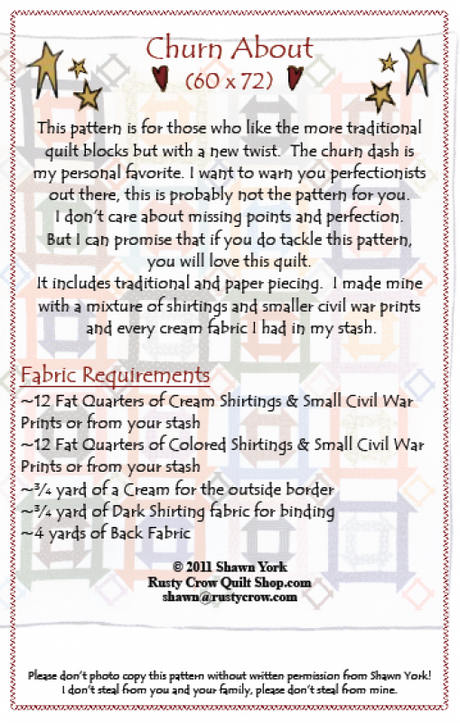 Churn About
(60 x 72)

This pattern is for those who like the more traditional quilt blocks but with a new twist. The churn dash is my personal favorite. I want to warn you perfectionists out there, this is probably not the pattern for you. I don't care about missing points and perfection. But I can promise that if you do tackle this pattern, you will love this quilt.
It includes traditional and paper piecing. I made mine with a mixture of shirtings and smaller civil war prints and every cream fabric I had in my stash.

Fabric Requirements
~12 Fat Quarters of Cream Shirtings & Small Civil War Prints or from your stash
~12 Fat Quarters of Colored Shirtings & Small Civil War Prints or from your stash
~¾ yard of a Cream for the outside border
~¾ yard of Dark Shirting fabric for binding
~4 yards of Back Fabric

© 2011 Shawn York
Rusty Crow Quilt Shop.com
shawn@rustycrow.com

Please don't photo copy this pattern without written permission from Shawn York!
I don't steal from you and your family, please don't steal from mine.